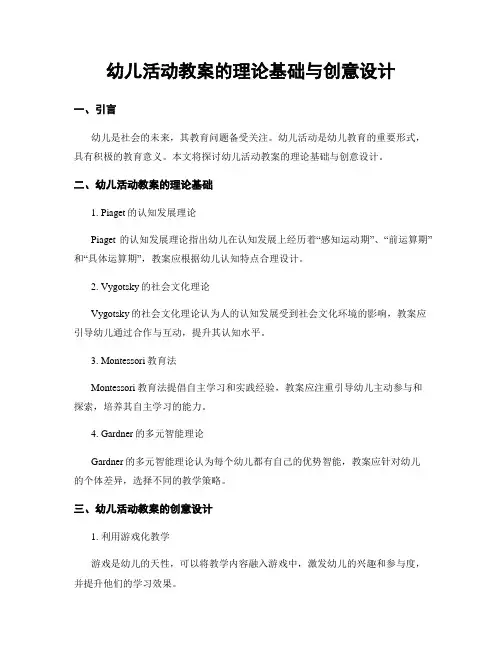 幼儿活动教案的理论基础与创意设计

一、引言

幼儿是社会的未来，其教育问题备受关注。幼儿活动是幼儿教育的重要形式，具有积极的教育意义。本文将探讨幼儿活动教案的理论基础与创意设计。

二、幼儿活动教案的理论基础

1. Piaget 的认知发展理论

Piaget 的认知发展理论指出幼儿在认知发展上经历着“感知运动期”、“前运算期”和“具体运算期”，教案应根据幼儿认知特点合理设计。

2. Vygotsky 的社会文化理论

Vygotsky 的社会文化理论认为人的认知发展受到社会文化环境的影响，教案应引导幼儿通过合作与互动，提升其认知水平。

3. Montessori 教育法

Montessori 教育法提倡自主学习和实践经验，教案应注重引导幼儿主动参与和探索，培养其自主学习的能力。

4. Gardner 的多元智能理论

Gardner 的多元智能理论认为每个幼儿都有自己的优势智能，教案应针对幼儿的个体差异，选择不同的教学策略。

三、幼儿活动教案的创意设计

1. 利用游戏化教学

游戏是幼儿的天性，可以将教学内容融入游戏中，激发幼儿的兴趣和参与度，并提升他们的学习效果。